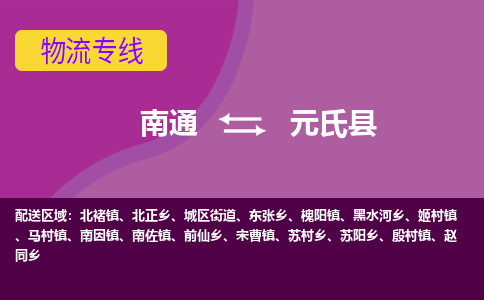 物流专线

南通 元氏县

配送区域：北褚镇、北正乡、城区街道、东张乡、槐阳镇、黑水河乡、姬村镇、马村镇、南因镇、南佐镇、前仙乡、宋曹镇、苏村乡、苏阳乡、殷村镇、赵同乡